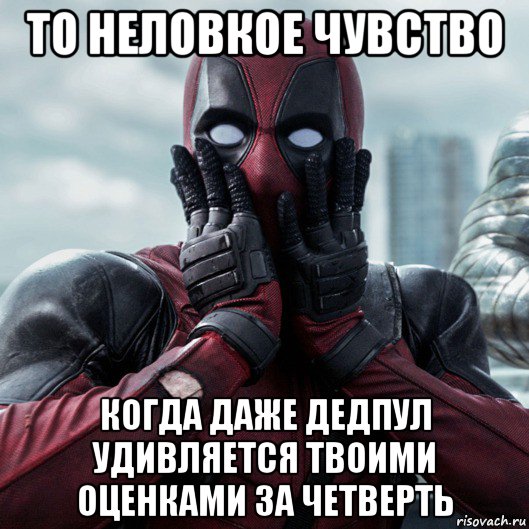 ТО НЕЛОВКОЕ ЧУВСТВО

КОГДА ДАЖЕ ДЕДПУЛ УДИВЛЯЕТСЯ ТВОИМИ ОЦЕНКАМИ ЗА ЧЕТВЕРТЬ

risovach.ru